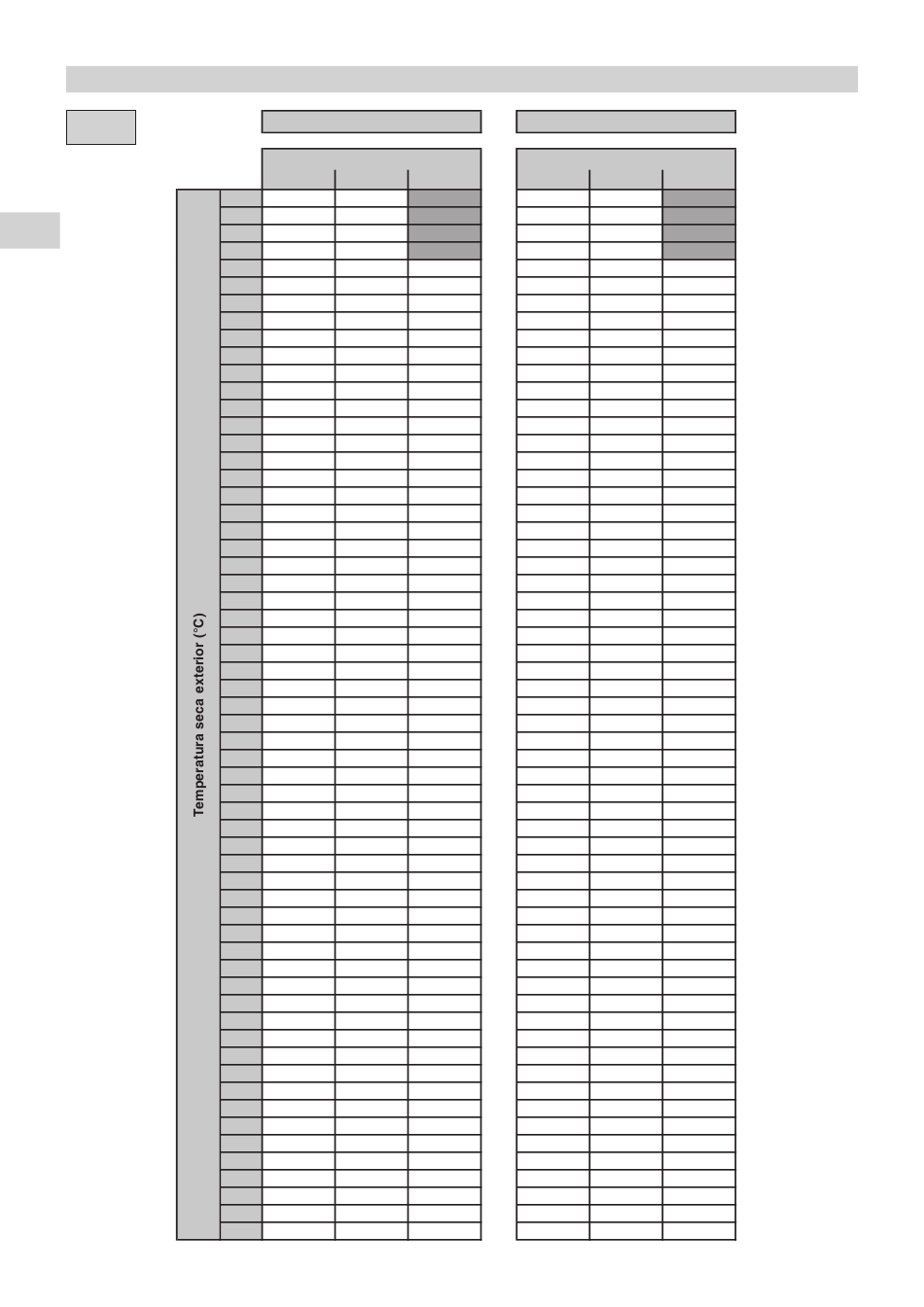 Temperatura seca exterior (°C)